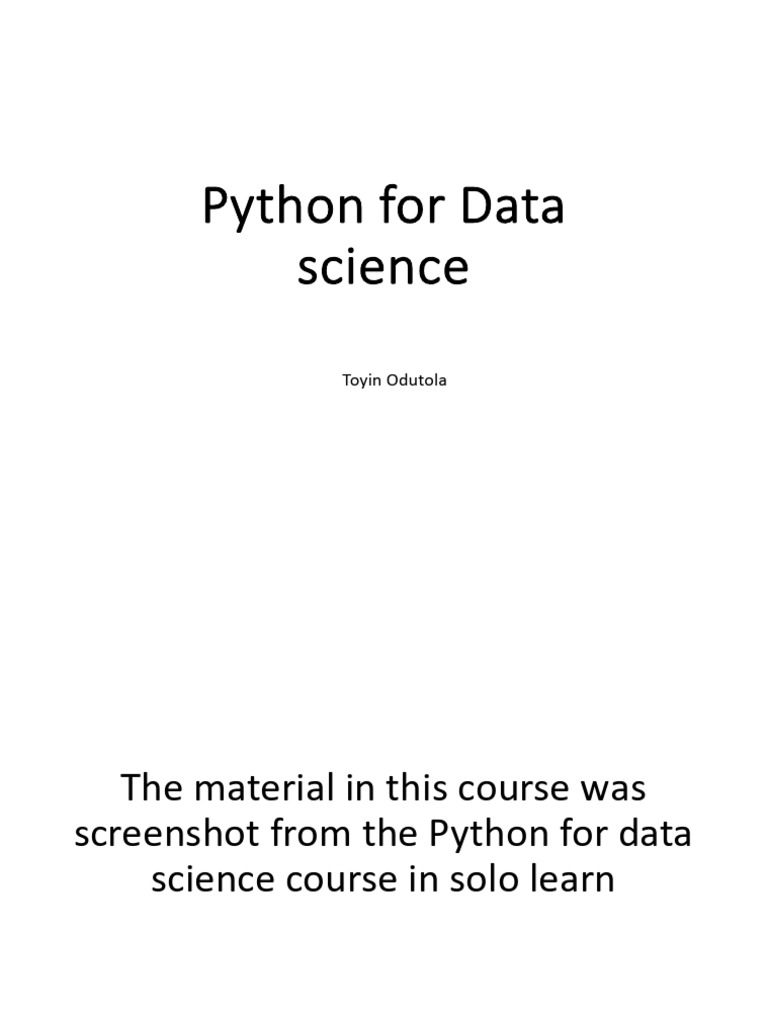 Python for Data science

Toyin Odutola

The material in this course was screenshot from the Python for data science course in solo learn